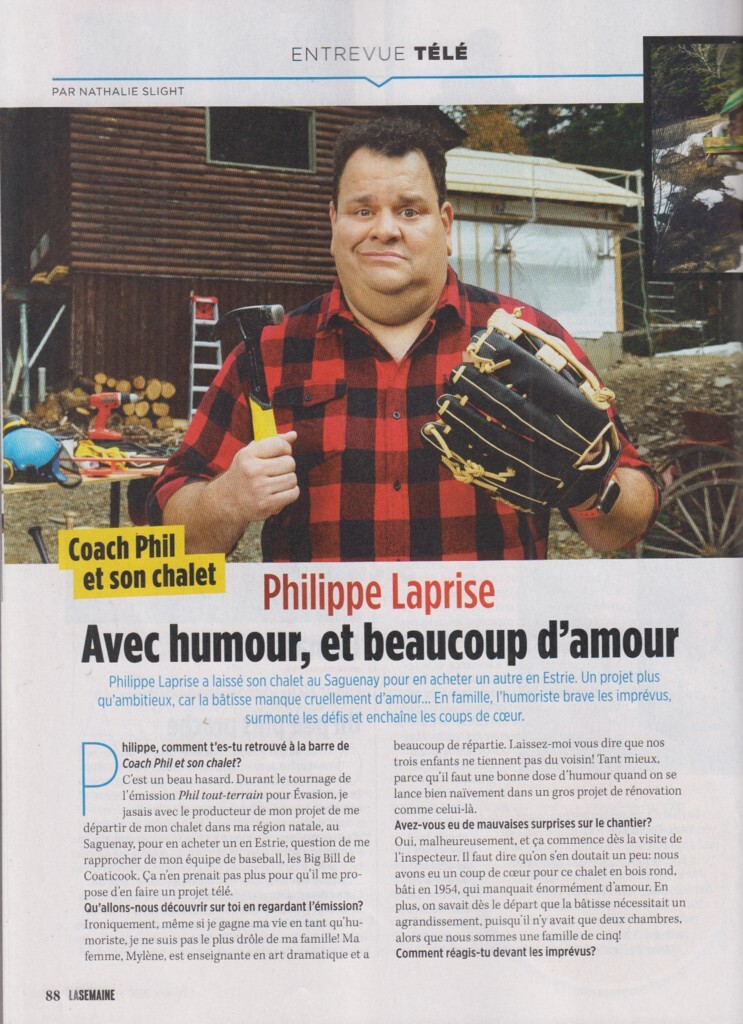 ENTREVUE TÉLÉ

PAR NATHALIE SLIGHT

Coach Phil et son chalet

Philippe Laprise

Avec humour, et beaucoup d'amour

Philippe Laprise a laissé son chalet au Saguenay pour en acheter un autre en Estrie. Un projet plus qu'ambitieux, car la bâtisse manque cruellement d'amour... En famille, l'humoriste brave les imprévus, surmonte les défis et enchaîne les coups de cœur.

Philippe, comment t'es-tu retrouvé à la barre de Coach Phil et son chalet?

C'est un beau hasard. Durant le tournage de l'émission Phil tout-terrain pour Évasion, je jasais avec le producteur de mon projet de me départir de mon chalet dans ma région natale, au Saguenay, pour en acheter un en Estrie, question de me rapprocher de mon équipe de baseball, les Big Bill de Coaticook. Ça n'en prenait pas plus pour qu'il me propose d'en faire un projet télé.

Qu'allons-nous découvrir sur toi en regardant l'émission?

Ironiquement, même si je gagne ma vie en tant qu'humoriste, je ne suis pas le plus drôle de ma famille! Ma femme, Mylène, est enseignante en art dramatique et a beaucoup de répartie. Laissez-moi vous dire que nos trois enfants ne tiennent pas du voisin! Tant mieux, parce qu'il faut une bonne dose d'humour quand on se lance bien naïvement dans un gros projet de rénovation comme celui-là.

Avez-vous eu de mauvaises surprises sur le chantier?

Oui, malheureusement, et ça commence dès la visite de l'inspecteur. Il faut dire qu'on s'en doutait un peu: nous avons eu un coup de cœur pour ce chalet en bois rond, bâti en 1954, qui manquait énormément d'amour. En plus, on savait dès le départ que la bâtisse nécessitait un agrandissement, puisqu'il n'y avait que deux chambres, alors que nous sommes une famille de cinq!

Comment réagis-tu devant les imprévus?

88 LA SEMAINE